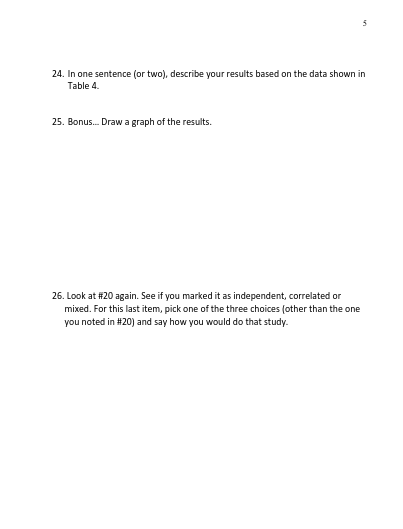 5

24. In one sentence (or two), describe your results based on the data shown in Table 4.

25. Bonus... Draw a graph of the results.

26. Look at #20 again. See if you marked it as independent, correlated or mixed. For this last item, pick one of the three choices (other than the one you noted in #20) and say how you would do that study.